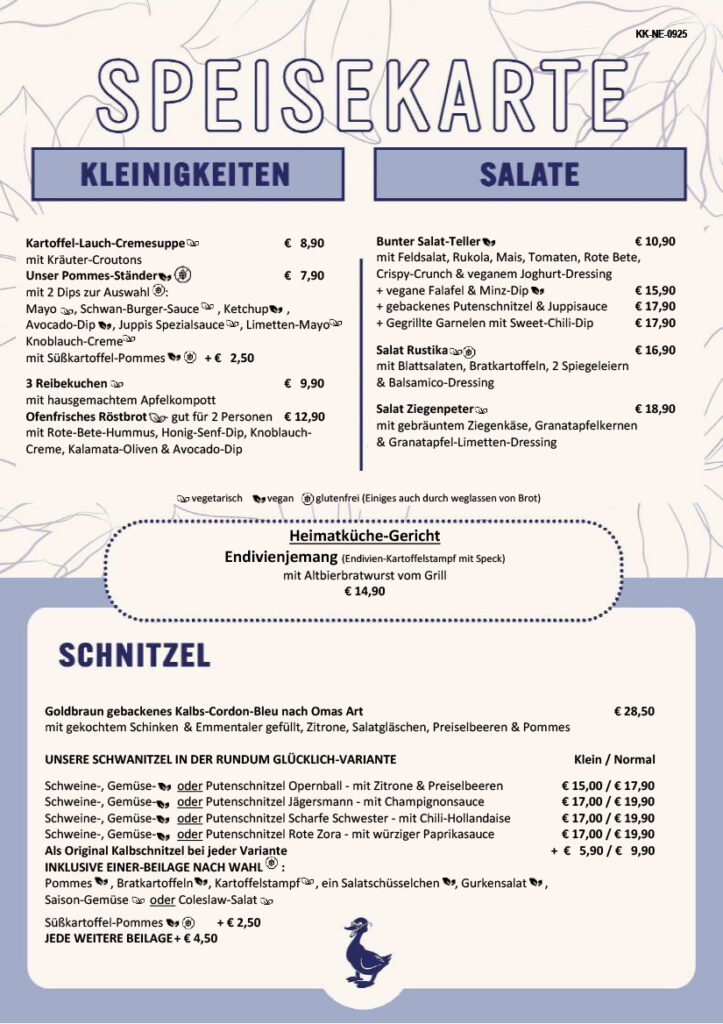 KK-NE-0925

SPEISEKARTE

KLEINIGKEITEN

Kartoffel-Lauch-Cremesuppe € 8,90
mit Kräuter-Croutons
Unser Pommes-Ständer € 7,90
mit 2 Dips zur Auswahl :
Mayo , Schwan-Burger-Sauce , Ketchup , Avocado-Dip , Juppis Spezialsauce , Limetten-Mayo Knoblauch-Creme
mit Süßkartoffel-Pommes + € 2,50

3 Reibekuchen € 9,90
mit hausgemachtem Apfelkompott
Ofenfrisches Röstbrot gut für 2 Personen € 12,90
mit Rote-Bete-Hummus, Honig-Senf-Dip, Knoblauch-Creme, Kalamata-Oliven & Avocado-Dip

SALATE

Bunter Salat-Teller € 10,90
mit Feldsalat, Rukola, Mais, Tomaten, Rote Bete, Crispy-Crunch & veganem Joghurt-Dressing
+ vegane Falafel & Minz-Dip € 15,90
+ gebackenes Putenschnitzel & Juppisauce € 17,90
+ Gegrillte Garnelen mit Sweet-Chili-Dip € 17,90

Salat Rustika € 16,90
mit Blattsalaten, Bratkartoffeln, 2 Spiegeleiern & Balsamico-Dressing

Salat Ziegenpeter € 18,90
mit gebräuntem Ziegenkäse, Granatapfelkernen & Granatapfel-Limetten-Dressing

vegetarisch vegan glutenfrei (Einiges auch durch weglassen von Brot)

Heimatküche-Gericht
Endivienjemang (Endivien-Kartoffelstampf mit Speck)
mit Altbierbratwurst vom Grill
€ 14,90

SCHNITZEL

Goldbraun gebackenes Kalbs-Cordon-Bleu nach Omas Art € 28,50
mit gekochtem Schinken & Emmentaler gefüllt, Zitrone, Salatgläschen, Preiselbeeren & Pommes

UNSERE SCHWANITZEL IN DER RUNDUM GLÜCKLICH-VARIANTE Klein / Normal

Schweine-, Gemüse- oder Putenschnitzel Opernball - mit Zitrone & Preiselbeeren € 15,00 / € 17,90
Schweine-, Gemüse- oder Putenschnitzel Jägersmann - mit Champignonsauce € 17,00 / € 19,90
Schweine-, Gemüse- oder Putenschnitzel Scharfe Schwester - mit Chili-Hollandaise € 17,00 / € 19,90
Schweine-, Gemüse- oder Putenschnitzel Rote Zora - mit würziger Paprikasauce € 17,00 / € 19,90
Als Original Kalbschnitzel bei jeder Variante + € 5,90 / € 9,90
INKLUSIVE EINER-BEILAGE NACH WAHL :
Pommes , Bratkartoffeln , Kartoffelstampf , ein Salatschüsselchen , Gurkensalat , Saison-Gemüse oder Coleslaw-Salat

Süßkartoffel-Pommes + € 2,50
JEDE WEITERE BEILAGE + € 4,50